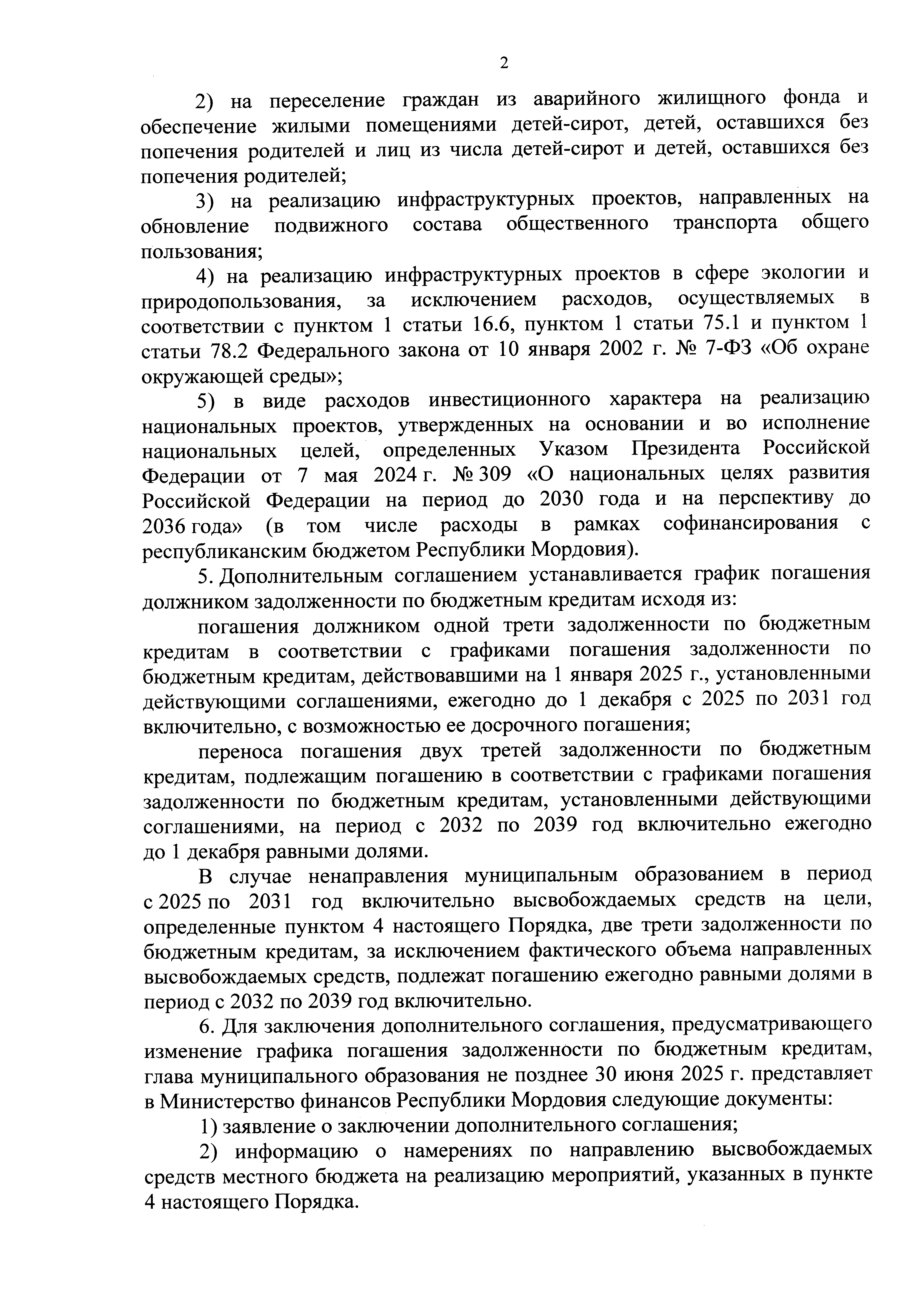 2

2) на переселение граждан из аварийного жилищного фонда и обеспечение жилыми помещениями детей-сирот, детей, оставшихся без попечения родителей и лиц из числа детей-сирот и детей, оставшихся без попечения родителей;

3) на реализацию инфраструктурных проектов, направленных на обновление подвижного состава общественного транспорта общего пользования;

4) на реализацию инфраструктурных проектов в сфере экологии и природопользования, за исключением расходов, осуществляемых в соответствии с пунктом 1 статьи 16.6, пунктом 1 статьи 75.1 и пунктом 1 статьи 78.2 Федерального закона от 10 января 2002 г. № 7-ФЗ «Об охране окружающей среды»;

5) в виде расходов инвестиционного характера на реализацию национальных проектов, утвержденных на основании и во исполнение национальных целей, определенных Указом Президента Российской Федерации от 7 мая 2024 г. № 309 «О национальных целях развития Российской Федерации на период до 2030 года и на перспективу до 2036 года» (в том числе расходы в рамках софинансирования с республиканским бюджетом Республики Мордовия).

5. Дополнительным соглашением устанавливается график погашения должником задолженности по бюджетным кредитам исходя из:

погашения должником одной трети задолженности по бюджетным кредитам в соответствии с графиками погашения задолженности по бюджетным кредитам, действовавшими на 1 января 2025 г., установленными действующими соглашениями, ежегодно до 1 декабря с 2025 по 2031 год включительно, с возможностью ее досрочного погашения;

переноса погашения двух третей задолженности по бюджетным кредитам, подлежащим погашению в соответствии с графиками погашения задолженности по бюджетным кредитам, установленными действующими соглашениями, на период с 2032 по 2039 год включительно ежегодно до 1 декабря равными долями.

В случае ненаправления муниципальным образованием в период с 2025 по 2031 год включительно высвобождаемых средств на цели, определенные пунктом 4 настоящего Порядка, две трети задолженности по бюджетным кредитам, за исключением фактического объема направленных высвобождаемых средств, подлежат погашению ежегодно равными долями в период с 2032 по 2039 год включительно.

6. Для заключения дополнительного соглашения, предусматривающего изменение графика погашения задолженности по бюджетным кредитам, глава муниципального образования не позднее 30 июня 2025 г. представляет в Министерство финансов Республики Мордовия следующие документы:

1) заявление о заключении дополнительного соглашения;

2) информацию о намерениях по направлению высвобождаемых средств местного бюджета на реализацию мероприятий, указанных в пункте 4 настоящего Порядка.